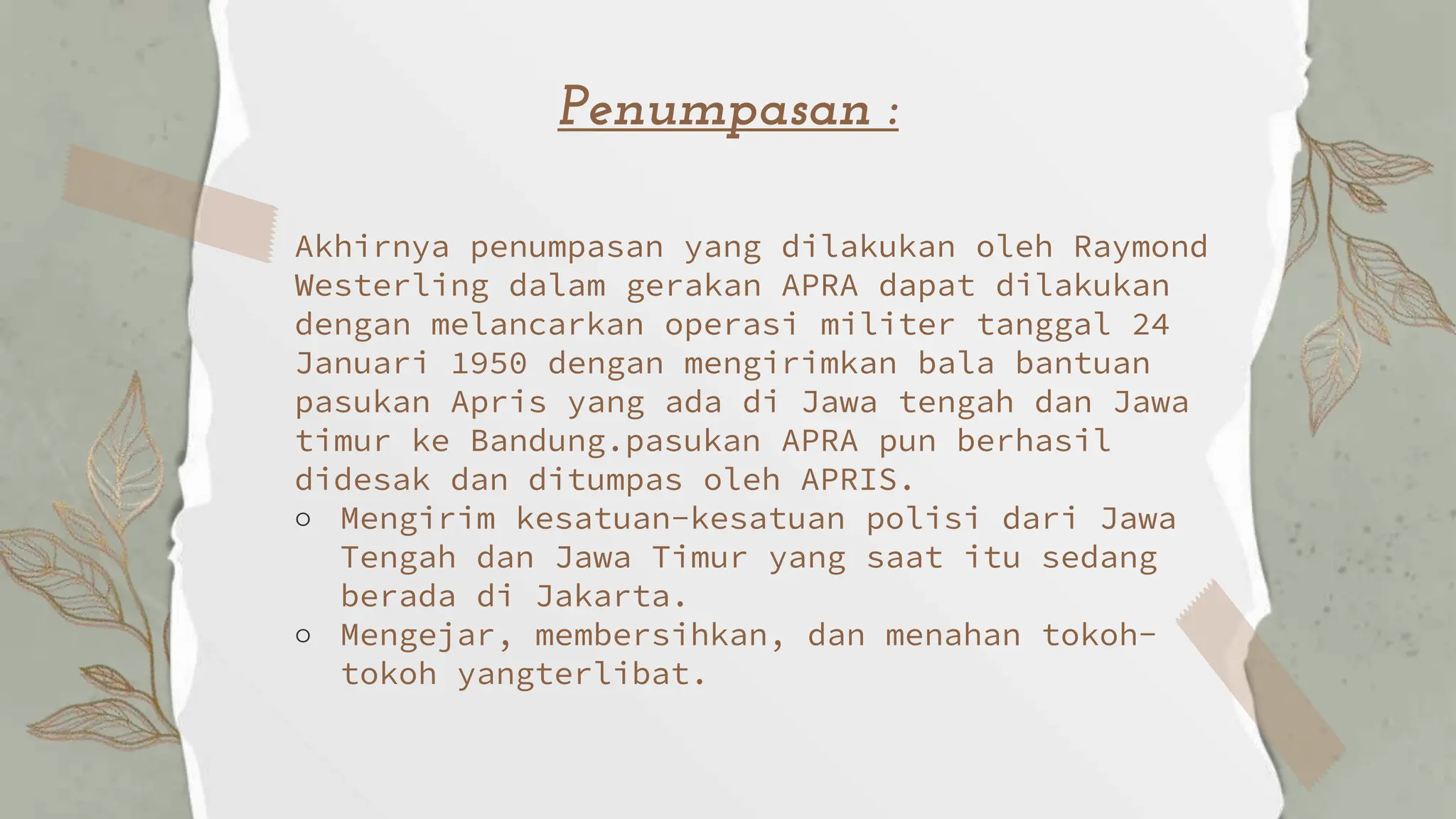 Penumpasan :

Akhirnya penumpasan yang dilakukan oleh Raymond Westerling dalam gerakan APRA dapat dilakukan dengan melancarkan operasi militer tanggal 24 Januari 1950 dengan mengirimkan bala bantuan pasukan Apris yang ada di Jawa tengah dan Jawa timur ke Bandung.pasukan APRA pun berhasil didesak dan ditumpas oleh APRIS.

○ Mengirim kesatuan-kesatuan polisi dari Jawa Tengah dan Jawa Timur yang saat itu sedang berada di Jakarta.
○ Mengejar, membersihkan, dan menahan tokoh-tokoh yangterlibat.